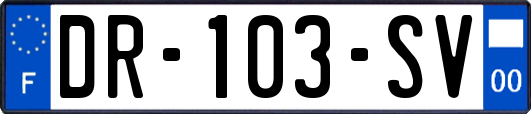 F

DR-103-SV

00